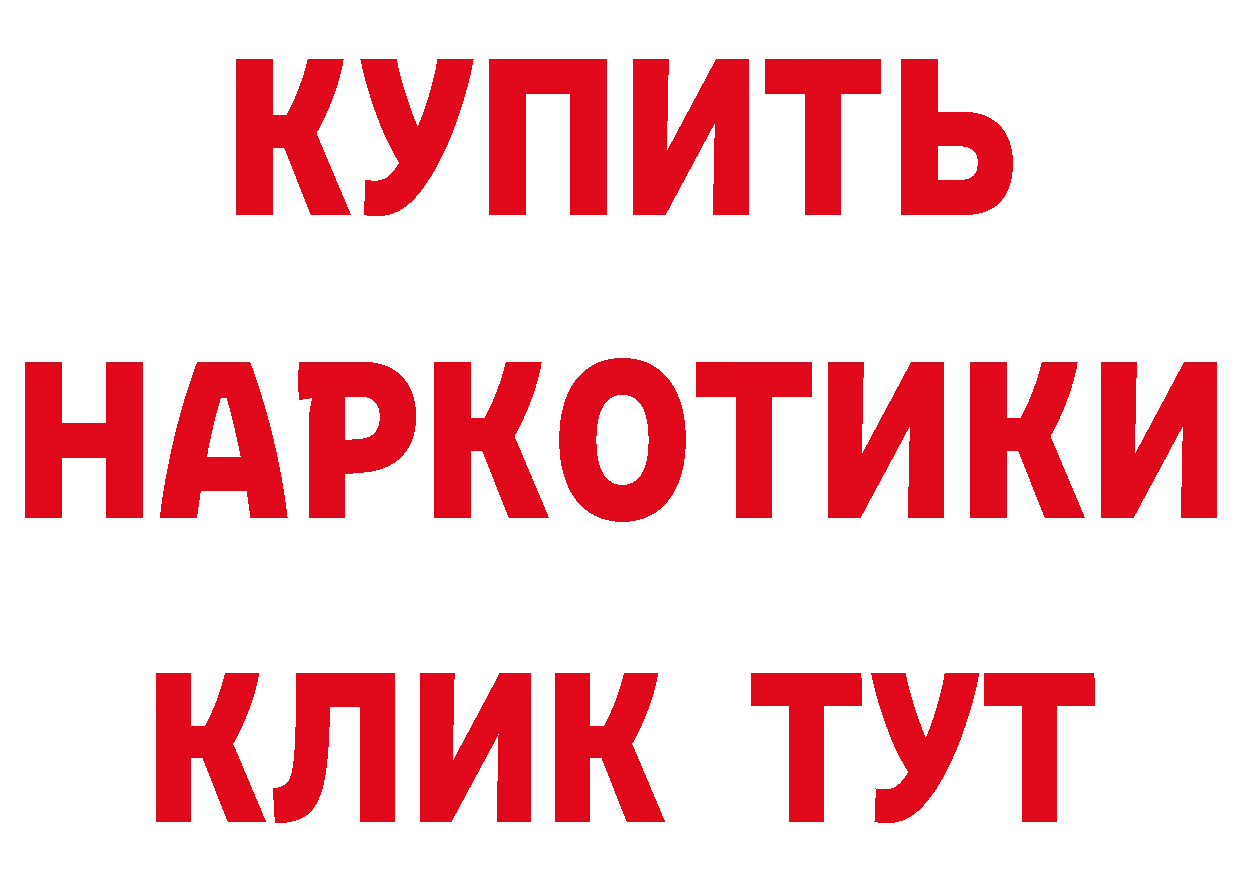 КУПИТЬ

НАРКОТИКИ

КЛИК ТУТ